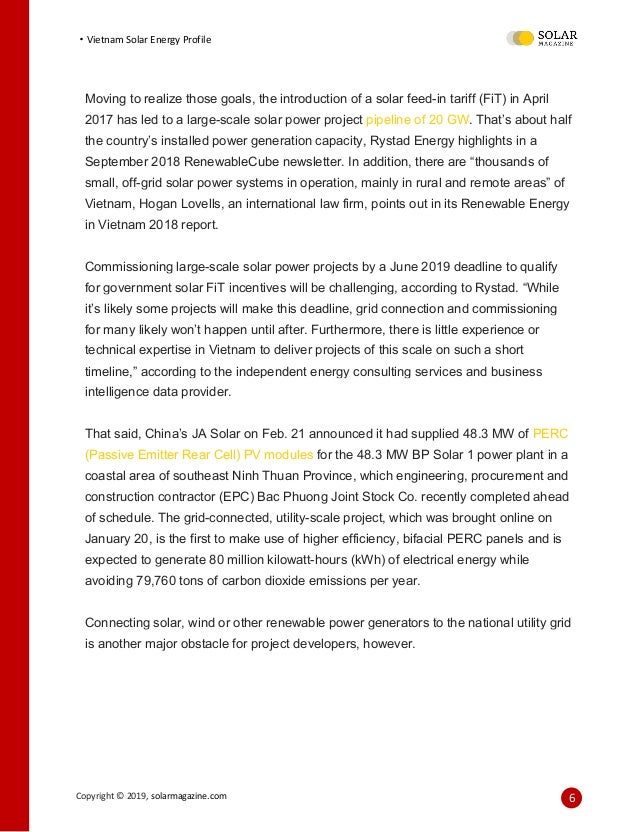 • Vietnam Solar Energy Profile

SOLAR MAGAZINE

Moving to realize those goals, the introduction of a solar feed-in tariff (FiT) in April 2017 has led to a large-scale solar power project pipeline of 20 GW. That's about half the country's installed power generation capacity, Rystad Energy highlights in a September 2018 RenewableCube newsletter. In addition, there are "thousands of small, off-grid solar power systems in operation, mainly in rural and remote areas" of Vietnam, Hogan Lovells, an international law firm, points out in its Renewable Energy in Vietnam 2018 report.

Commissioning large-scale solar power projects by a June 2019 deadline to qualify for government solar FiT incentives will be challenging, according to Rystad. "While it's likely some projects will make this deadline, grid connection and commissioning for many likely won't happen until after. Furthermore, there is little experience or technical expertise in Vietnam to deliver projects of this scale on such a short timeline," according to the independent energy consulting services and business intelligence data provider.

That said, China's JA Solar on Feb. 21 announced it had supplied 48.3 MW of PERC (Passive Emitter Rear Cell) PV modules for the 48.3 MW BP Solar 1 power plant in a coastal area of southeast Ninh Thuan Province, which engineering, procurement and construction contractor (EPC) Bac Phuong Joint Stock Co. recently completed ahead of schedule. The grid-connected, utility-scale project, which was brought online on January 20, is the first to make use of higher efficiency, bifacial PERC panels and is expected to generate 80 million kilowatt-hours (kWh) of electrical energy while avoiding 79,760 tons of carbon dioxide emissions per year.

Connecting solar, wind or other renewable power generators to the national utility grid is another major obstacle for project developers, however.

Copyright © 2019, solarmagazine.com

6